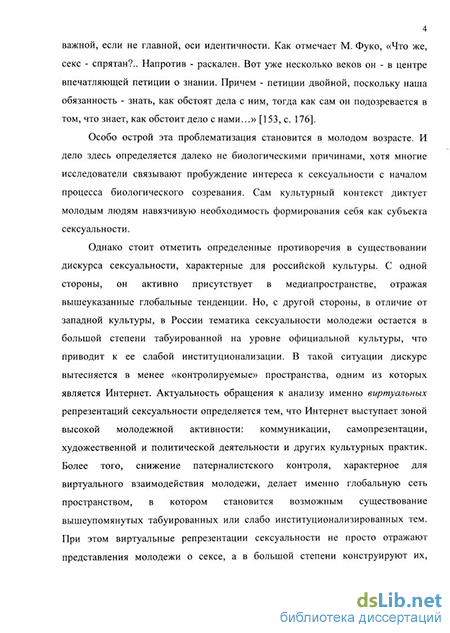 4

важной, если не главной, оси идентичности. Как отмечает М. Фуко, «Что же, секс - спрятан?.. Напротив - раскален. Вот уже несколько веков он - в центре впечатляющей петиции о знании. Причем - петиции двойной, поскольку наша обязанность - знать, как обстоят дела с ним, тогда как сам он подозревается в том, что знает, как обстоит дело с нами…» [153, с. 176].

Особо острой эта проблематизация становится в молодом возрасте. И дело здесь определяется далеко не биологическими причинами, хотя многие исследователи связывают пробуждение интереса к сексуальности с началом процесса биологического созревания. Сам культурный контекст диктует молодым людям навязчивую необходимость формирования себя как субъекта сексуальности.

Однако стоит отметить определенные противоречия в существовании дискурса сексуальности, характерные для российской культуры. С одной стороны, он активно присутствует в медиапространстве, отражая вышеуказанные глобальные тенденции. Но, с другой стороны, в отличие от западной культуры, в России тематика сексуальности молодежи остается в большой степени табуированной на уровне официальной культуры, что приводит к ее слабой институционализации. В такой ситуации дискурс вытесняется в менее «контролируемые» пространства, одним из которых является Интернет. Актуальность обращения к анализу именно виртуальных репрезентаций сексуальности определяется тем, что Интернет выступает зоной высокой молодежной активности: коммуникации, самопрезентации, художественной и политической деятельности и других культурных практик. Более того, снижение патерналистского контроля, характерное для виртуального взаимодействия молодежи, делает именно глобальную сеть пространством, в котором становится возможным существование вышеупомянутых табуированных или слабо институционализированных тем. При этом виртуальные репрезентации сексуальности не просто отражают представления молодежи о сексе, а в большой степени конструируют их,

dsLib.net
библиотека диссертаций